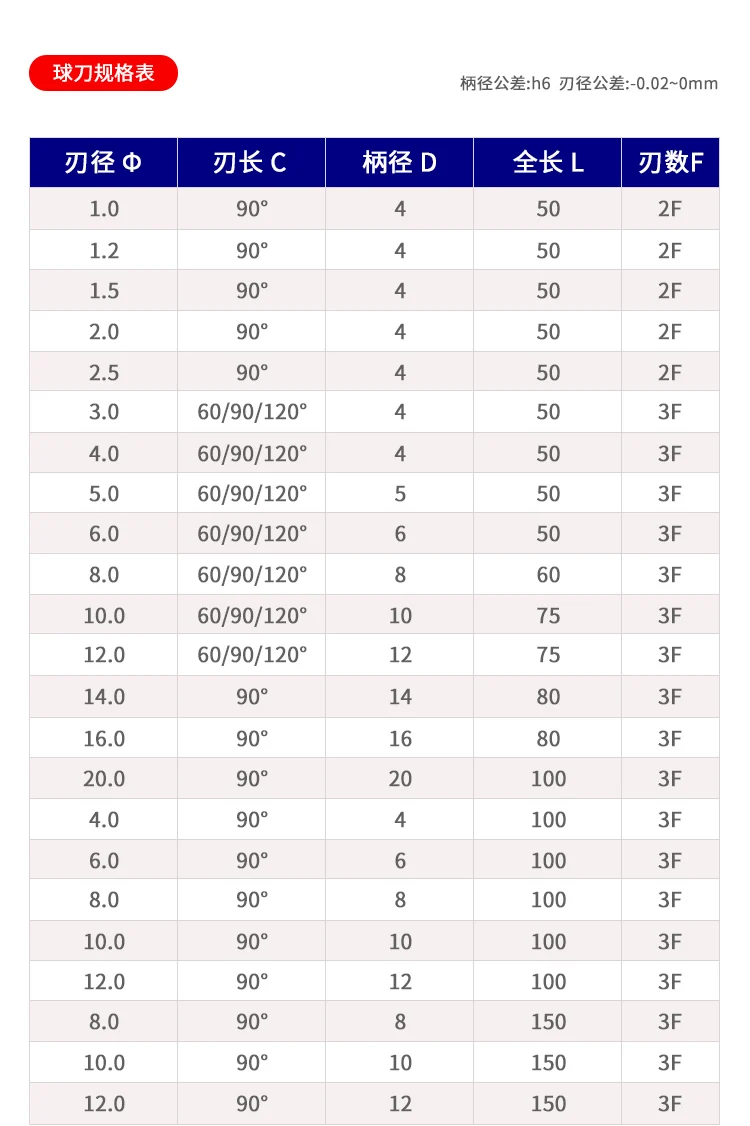 球刀规格表

柄径公差:h6 刃径公差:-0.02~0mm

| 刃径 Φ | 刃长 C | 柄径 D | 全长 L | 刃数F |
|---|---|---|---|---|
| 1.0 | 90° | 4 | 50 | 2F |
| 1.2 | 90° | 4 | 50 | 2F |
| 1.5 | 90° | 4 | 50 | 2F |
| 2.0 | 90° | 4 | 50 | 2F |
| 2.5 | 90° | 4 | 50 | 2F |
| 3.0 | 60/90/120° | 4 | 50 | 3F |
| 4.0 | 60/90/120° | 4 | 50 | 3F |
| 5.0 | 60/90/120° | 5 | 50 | 3F |
| 6.0 | 60/90/120° | 6 | 50 | 3F |
| 8.0 | 60/90/120° | 8 | 60 | 3F |
| 10.0 | 60/90/120° | 10 | 75 | 3F |
| 12.0 | 60/90/120° | 12 | 75 | 3F |
| 14.0 | 90° | 14 | 80 | 3F |
| 16.0 | 90° | 16 | 80 | 3F |
| 20.0 | 90° | 20 | 100 | 3F |
| 4.0 | 90° | 4 | 100 | 3F |
| 6.0 | 90° | 6 | 100 | 3F |
| 8.0 | 90° | 8 | 100 | 3F |
| 10.0 | 90° | 10 | 100 | 3F |
| 12.0 | 90° | 12 | 100 | 3F |
| 8.0 | 90° | 8 | 150 | 3F |
| 10.0 | 90° | 10 | 150 | 3F |
| 12.0 | 90° | 12 | 150 | 3F |